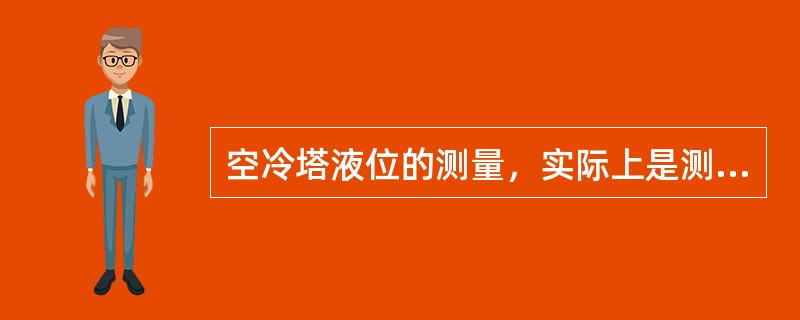 空冷塔液位的测量，实际上是测...